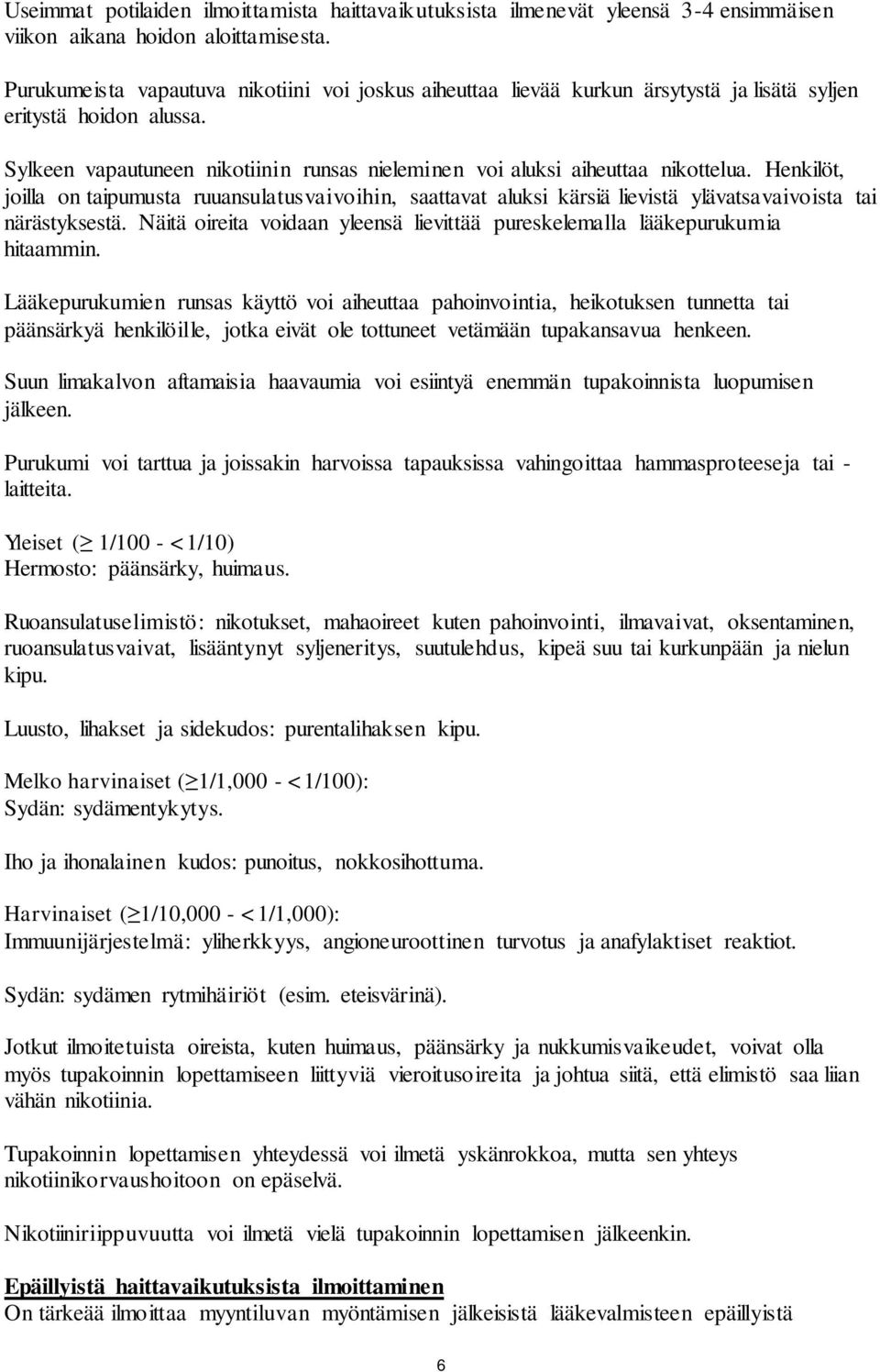 Useimmat potilaiden ilmoittamista haittavaikutuksista ilmenevät yleensä 3-4 ensimmäisen viikon aikana hoidon aloittamisesta.

Purukumeista vapautuva nikotiini voi joskus aiheuttaa lievää kurkun ärsytystä ja lisätä syljen eritystä hoidon alussa.

Sylkeen vapautuneen nikotiinin runsas nieleminen voi aluksi aiheuttaa nikottelua. Henkilöt, joilla on taipumusta ruuansulatusvaivoihin, saattavat aluksi kärsiä lievistä ylävatsavaivoista tai närästyksestä. Näitä oireita voidaan yleensä lievittää pureskelemalla lääkepurukumia hitaammin.

Lääkepurukumien runsas käyttö voi aiheuttaa pahoinvointia, heikotuksen tunnetta tai päänsärkyä henkilöille, jotka eivät ole tottuneet vetämään tupakansavua henkeen.

Suun limakalvon aftamaisia haavaumia voi esiintyä enemmän tupakoinnista luopumisen jälkeen.

Purukumi voi tarttua ja joissakin harvoissa tapauksissa vahingoittaa hammasproteeseja tai -laitteita.

Yleiset ($\geq$ 1/100 - < 1/10)
Hermosto: päänsärky, huimaus.

Ruoansulatuselimistö: nikotukset, mahaoireet kuten pahoinvointi, ilmavaivat, oksentaminen, ruoansulatusvaivat, lisääntynyt syljeneritys, suutulehdus, kipeä suu tai kurkunpään ja nielun kipu.

Luusto, lihakset ja sidekudos: purentalihaksen kipu.

Melko harvinaiset ($\geq$1/1,000 - < 1/100):
Sydän: sydämentykytys.

Iho ja ihonalainen kudos: punoitus, nokkosihottuma.

Harvinaiset ($\geq$1/10,000 - < 1/1,000):
Immuunijärjestelmä: yliherkkyys, angioneuroottinen turvotus ja anafylaktiset reaktiot.

Sydän: sydämen rytmihäiriöt (esim. eteisvärinä).

Jotkut ilmoitetuista oireista, kuten huimaus, päänsärky ja nukkumisvaikeudet, voivat olla myös tupakoinnin lopettamiseen liittyviä vieroitusoireita ja johtua siitä, että elimistö saa liian vähän nikotiinia.

Tupakoinnin lopettamisen yhteydessä voi ilmetä yskänrokkoa, mutta sen yhteys nikotiinikorvaushoitoon on epäselvä.

Nikotiiniriippuvuutta voi ilmetä vielä tupakoinnin lopettamisen jälkeenkin.

Epäillyistä haittavaikutuksista ilmoittaminen
On tärkeää ilmoittaa myyntiluvan myöntämisen jälkeisistä lääkevalmisteen epäillyistä

6